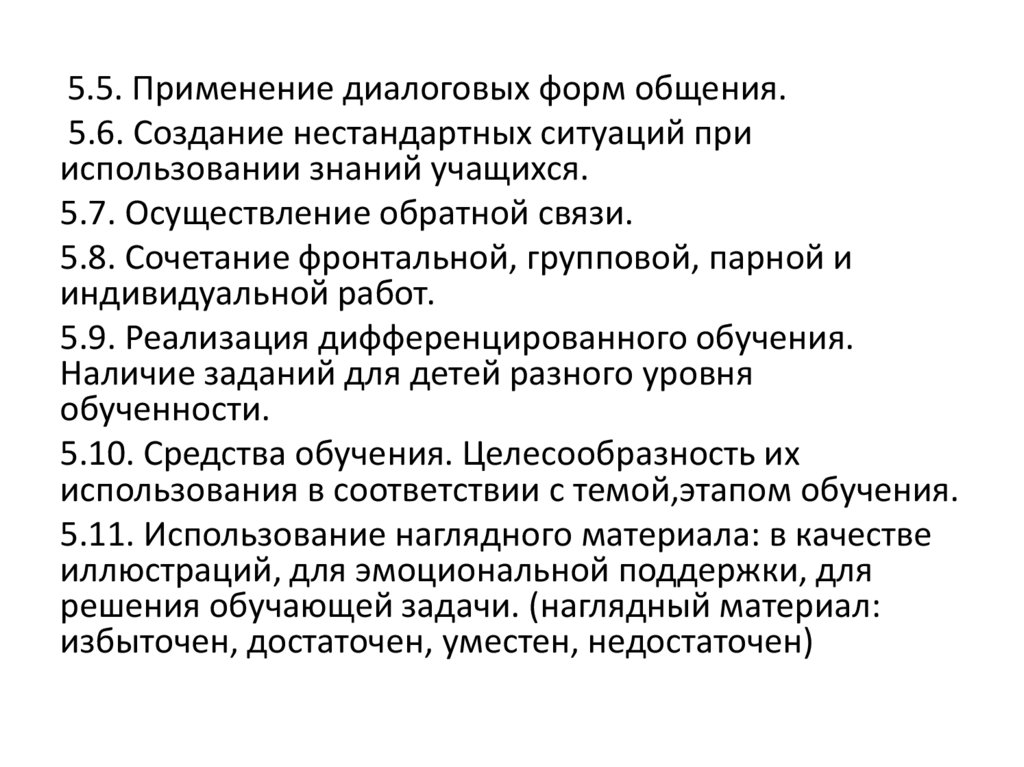 5.5. Применение диалоговых форм общения.

5.6. Создание нестандартных ситуаций при использовании знаний учащихся.

5.7. Осуществление обратной связи.

5.8. Сочетание фронтальной, групповой, парной и индивидуальной работ.

5.9. Реализация дифференцированного обучения. Наличие заданий для детей разного уровня обученности.

5.10. Средства обучения. Целесообразность их использования в соответствии с темой,этапом обучения.

5.11. Использование наглядного материала: в качестве иллюстраций, для эмоциональной поддержки, для решения обучающей задачи. (наглядный материал: избыточен, достаточен, уместен, недостаточен)